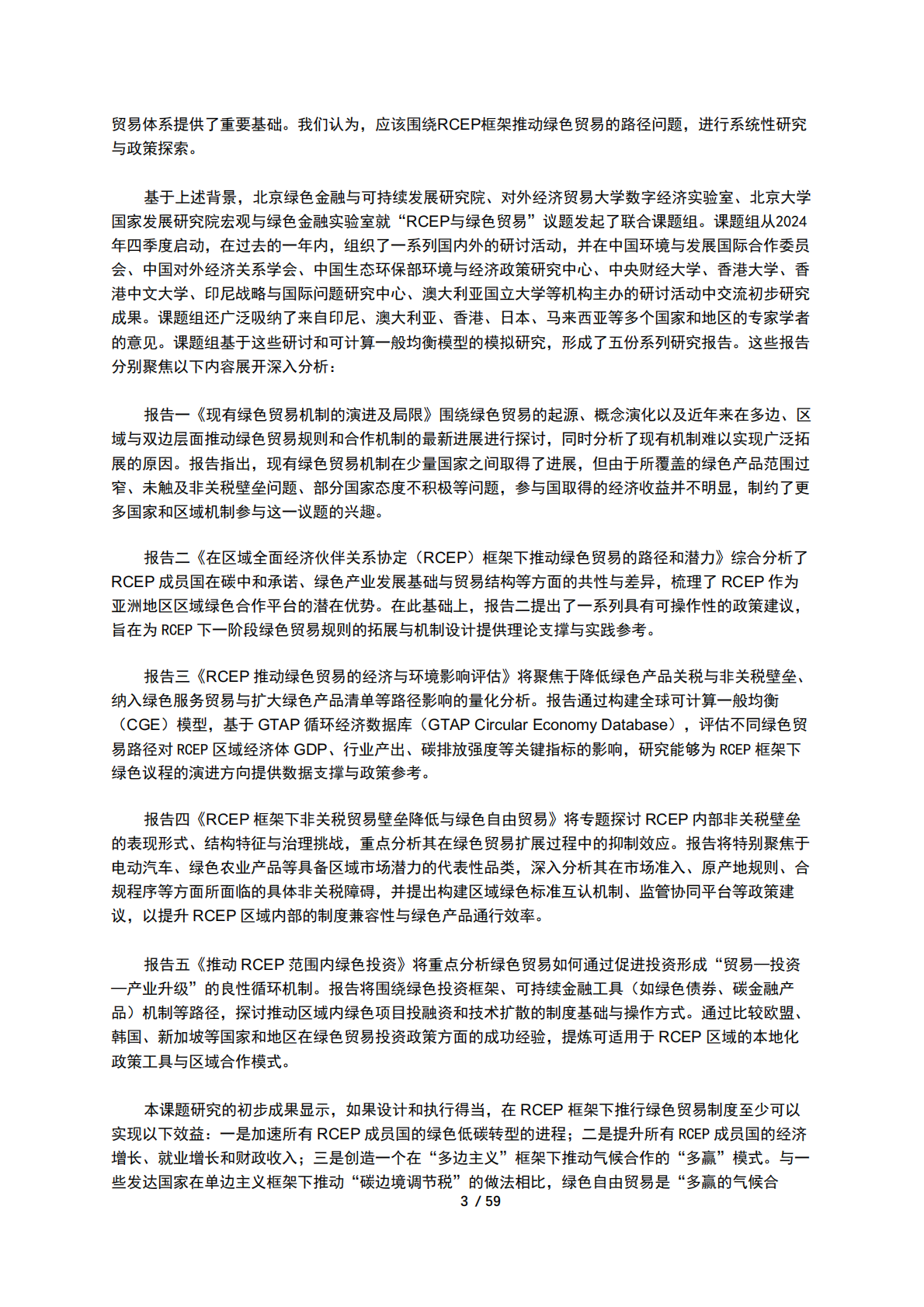 贸易体系提供了重要基础。我们认为，应该围绕RCEP框架推动绿色贸易的路径问题，进行系统性研究与政策探索。

基于上述背景，北京绿色金融与可持续发展研究院、对外经济贸易大学数字经济实验室、北京大学国家发展研究院宏观与绿色金融实验室就“RCEP与绿色贸易”议题发起了联合课题组。课题组从2024年四季度启动，在过去的一年内，组织了一系列国内外的研讨活动，并在中国环境与发展国际合作委员会、中国对外经济关系学会、中国生态环保部环境与经济政策研究中心、中央财经大学、香港大学、香港中文大学、印尼战略与国际问题研究中心、澳大利亚国立大学等机构主办的研讨活动中交流初步研究成果。课题组还广泛吸纳了来自印尼、澳大利亚、香港、日本、马来西亚等多个国家和地区的专家学者的意见。课题组基于这些研讨和可计算一般均衡模型的模拟研究，形成了五份系列研究报告。这些报告分别聚焦以下内容展开深入分析：

报告一《现有绿色贸易机制的演进及局限》围绕绿色贸易的起源、概念演化以及近年来在多边、区域与双边层面推动绿色贸易规则和合作机制的最新进展进行探讨，同时分析了现有机制难以实现广泛拓展的原因。报告指出，现有绿色贸易机制在少量国家之间取得了进展，但由于所覆盖的绿色产品范围过窄、未触及非关税壁垒问题、部分国家态度不积极等问题，参与国取得的经济收益并不明显，制约了更多国家和区域机制参与这一议题的兴趣。

报告二《在区域全面经济伙伴关系协定（RCEP）框架下推动绿色贸易的路径和潜力》综合分析了RCEP成员国在碳中和承诺、绿色产业发展基础与贸易结构等方面的共性与差异，梳理了RCEP作为亚洲地区区域绿色合作平台的潜在优势。在此基础上，报告二提出了一系列具有可操作性的政策建议，旨在为RCEP下一阶段绿色贸易规则的拓展与机制设计提供理论支撑与实践参考。

报告三《RCEP推动绿色贸易的经济与环境影响评估》将聚焦于降低绿色产品关税与非关税壁垒、纳入绿色服务贸易与扩大绿色产品清单等路径影响的量化分析。报告通过构建全球可计算一般均衡（CGE）模型，基于GTAP循环经济数据库（GTAP Circular Economy Database），评估不同绿色贸易路径对RCEP区域经济体GDP、行业产出、碳排放强度等关键指标的影响，研究能够为RCEP框架下绿色议程的演进方向提供数据支撑与政策参考。

报告四《RCEP框架下非关税贸易壁垒降低与绿色自由贸易》将专题探讨RCEP内部非关税壁垒的表现形式、结构特征与治理挑战，重点分析其在绿色贸易扩展过程中的抑制效应。报告将特别聚焦于电动汽车、绿色农业产品等具备区域市场潜力的代表性品类，深入分析其在市场准入、原产地规则、合规程序等方面所面临的具体非关税障碍，并提出构建区域绿色标准互认机制、监管协同平台等政策建议，以提升RCEP区域内部的制度兼容性与绿色产品通行效率。

报告五《推动RCEP范围内绿色投资》将重点分析绿色贸易如何通过促进投资形成“贸易—投资—产业升级”的良性循环机制。报告将围绕绿色投资框架、可持续金融工具（如绿色债券、碳金融产品）机制等路径，探讨推动区域内绿色项目投融资和技术扩散的制度基础与操作方式。通过比较欧盟、韩国、新加坡等国家和地区在绿色贸易投资政策方面的成功经验，提炼可适用于RCEP区域的本地化政策工具与区域合作模式。

本课题研究的初步成果显示，如果设计和执行得当，在RCEP框架下推行绿色贸易制度至少可以实现以下效益：一是加速所有RCEP成员国的绿色低碳转型的进程；二是提升所有RCEP成员国的经济增长、就业增长和财政收入；三是创造一个在“多边主义”框架下推动气候合作的“多赢”模式。与一些发达国家在单边主义框架下推动“碳边境调节税”的做法相比，绿色自由贸易是“多赢的气候合

3 / 59